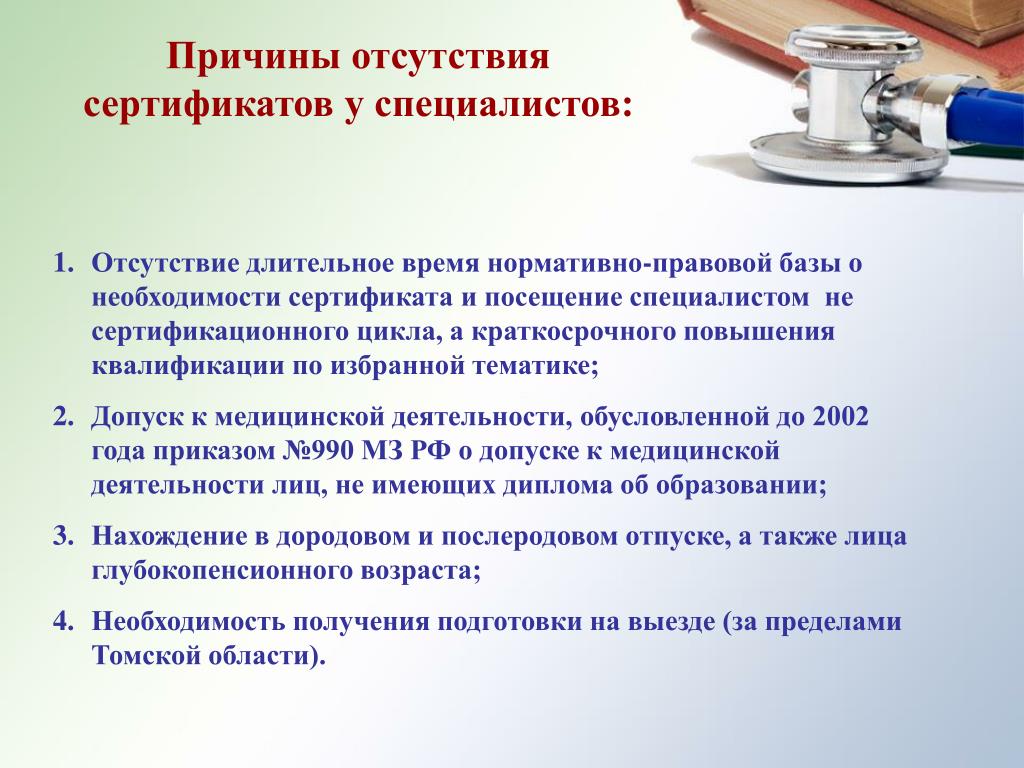 Причины отсутствия сертификатов у специалистов:

1. Отсутствие длительное время нормативно-правовой базы о необходимости сертификата и посещение специалистом не сертификационного цикла, а краткосрочного повышения квалификации по избранной тематике;

2. Допуск к медицинской деятельности, обусловленной до 2002 года приказом №990 МЗ РФ о допуске к медицинской деятельности лиц, не имеющих диплома об образовании;

3. Нахождение в дородовом и послеродовом отпуске, а также лица глубокопенсионного возраста;

4. Необходимость получения подготовки на выезде (за пределами Томской области).